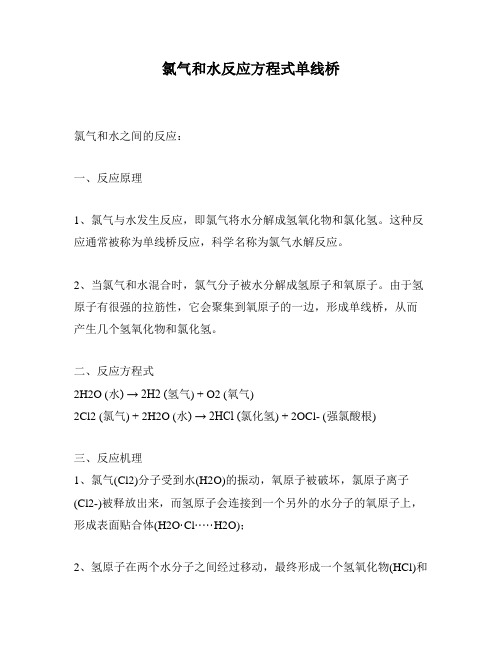 氯气和水反应方程式单线桥

氯气和水之间的反应：

一、反应原理

1、氯气与水发生反应，即氯气将水分解成氢氧化物和氯化氢。这种反应通常被称为单线桥反应，科学名称为氯气水解反应。

2、当氯气和水混合时，氯气分子被水分解成氢原子和氧原子。由于氢原子有很强的拉筋性，它会聚集到氧原子的一边，形成单线桥，从而产生几个氢氧化物和氯化氢。

二、反应方程式
2H2O (水) → 2H2 (氢气) + O2 (氧气)
2Cl2 (氯气) + 2H2O (水) → 2HCl (氯化氢) + 2OCl- (强氯酸根)

三、反应机理
1、氯气(Cl2)分子受到水(H2O)的振动，氧原子被破坏，氯原子离子(Cl2-)被释放出来，而氢原子会连接到一个另外的水分子的氧原子上，形成表面贴合体(H2O·Cl·····H2O)；

2、氢原子在两个水分子之间经过移动，最终形成一个氢氧化物(HCl)和